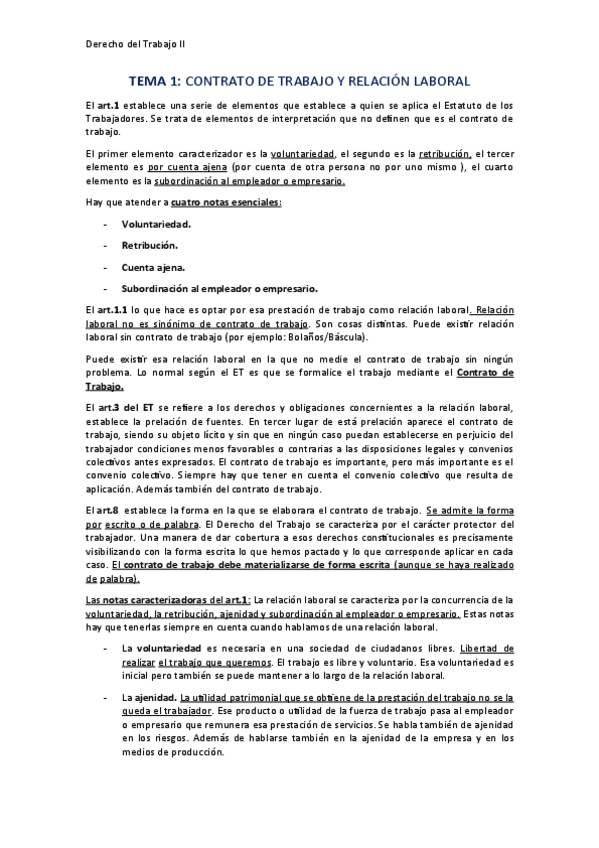 Derecho del Trabajo II

TEMA 1: CONTRATO DE TRABAJO Y RELACIÓN LABORAL

El art.1 establece una serie de elementos que establece a quien se aplica el Estatuto de los Trabajadores. Se trata de elementos de interpretación que no definen que es el contrato de trabajo.

El primer elemento caracterizador es la voluntariedad, el segundo es la retribución, el tercer elemento es por cuenta ajena (por cuenta de otra persona no por uno mismo ), el cuarto elemento es la subordinación al empleador o empresario.

Hay que atender a cuatro notas esenciales:

- Voluntariedad.

- Retribución.

- Cuenta ajena.

- Subordinación al empleador o empresario.

El art.1.1 lo que hace es optar por esa prestación de trabajo como relación laboral. Relación laboral no es sinónimo de contrato de trabajo. Son cosas distintas. Puede existir relación laboral sin contrato de trabajo (por ejemplo: Bolaños/Báscula).

Puede existir esa relación laboral en la que no medie el contrato de trabajo sin ningún problema. Lo normal según el ET es que se formalice el trabajo mediante el Contrato de Trabajo.

El art.3 del ET se refiere a los derechos y obligaciones concernientes a la relación laboral, establece la prelación de fuentes. En tercer lugar de está prelación aparece el contrato de trabajo, siendo su objeto lícito y sin que en ningún caso puedan establecerse en perjuicio del trabajador condiciones menos favorables o contrarias a las disposiciones legales y convenios colectivos antes expresados. El contrato de trabajo es importante, pero más importante es el convenio colectivo. Siempre hay que tener en cuenta el convenio colectivo que resulta de aplicación. Además también del contrato de trabajo.

El art.8 establece la forma en la que se elaborara el contrato de trabajo. Se admite la forma por escrito o de palabra. El Derecho del Trabajo se caracteriza por el carácter protector del trabajador. Una manera de dar cobertura a esos derechos constitucionales es precisamente visibilizando con la forma escrita lo que hemos pactado y lo que corresponde aplicar en cada caso. El contrato de trabajo debe materializarse de forma escrita (aunque se haya realizado de palabra).

Las notas caracterizadoras del art.1: La relación laboral se caracteriza por la concurrencia de la voluntariedad, la retribución, ajenidad y subordinación al empleador o empresario. Estas notas hay que tenerlas siempre en cuenta cuando hablamos de una relación laboral.

- La voluntariedad es necesaria en una sociedad de ciudadanos libres. Libertad de realizar el trabajo que queremos. El trabajo es libre y voluntario. Esa voluntariedad es inicial pero también se puede mantener a lo largo de la relación laboral.

- La ajenidad. La utilidad patrimonial que se obtiene de la prestación del trabajo no se la queda el trabajador. Ese producto o utilidad de la fuerza de trabajo pasa al empleador o empresario que remunera esa prestación de servicios. Se habla también de ajenidad en los riesgos. Además de hablarse también en la ajenidad de la empresa y en los medios de producción.